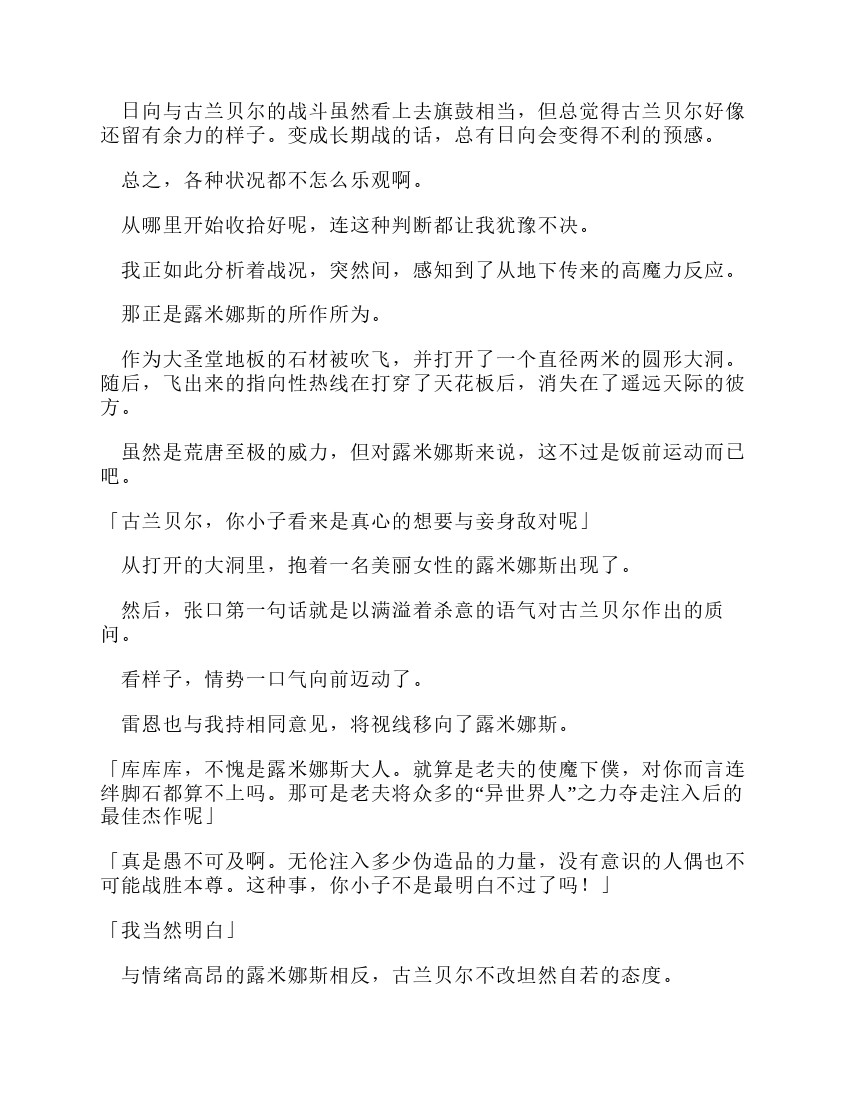 日向与古兰贝尔的战斗虽然看上去旗鼓相当，但总觉得古兰贝尔好像还留有余力的样子。变成长期战的话，总有日向会变得不利的预感。

总之，各种状况都不怎么乐观啊。

从哪里开始收拾好呢，连这种判断都让我犹豫不决。

我正如此分析着战况，突然间，感知到了从地下传来的高魔力反应。

那正是露米娜斯的所作所为。

作为大圣堂地板的石材被吹飞，并打开了一个直径两米的圆形大洞。随后，飞出来的指向性热线在打穿了天花板后，消失在了遥远天际的彼方。

虽然是荒唐至极的威力，但对露米娜斯来说，这不过是饭前运动而已吧。

「古兰贝尔，你小子看来是真心的想要与妾身敌对呢」

从打开的大洞里，抱着一名美丽女性的露米娜斯出现了。

然后，张口第一句话就是以满溢着杀意的语气对古兰贝尔作出的质问。

看样子，情势一口气向前迈动了。

雷恩也与我持相同意见，将视线移向了露米娜斯。

「库库库，不愧是露米娜斯大人。就算是老夫的使魔下僕，对你而言连绊脚石都算不上吗。那可是老夫将众多的“异世界人”之力夺走注入后的最佳杰作呢」

「真是愚不可及啊。无伦注入多少伪造品的力量，没有意识的人偶也不可能战胜本尊。这种事，你小子不是最明白不过了吗！」

「我当然明白」

与情绪高昂的露米娜斯相反，古兰贝尔不改坦然自若的态度。